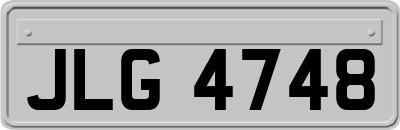 JLG 4748